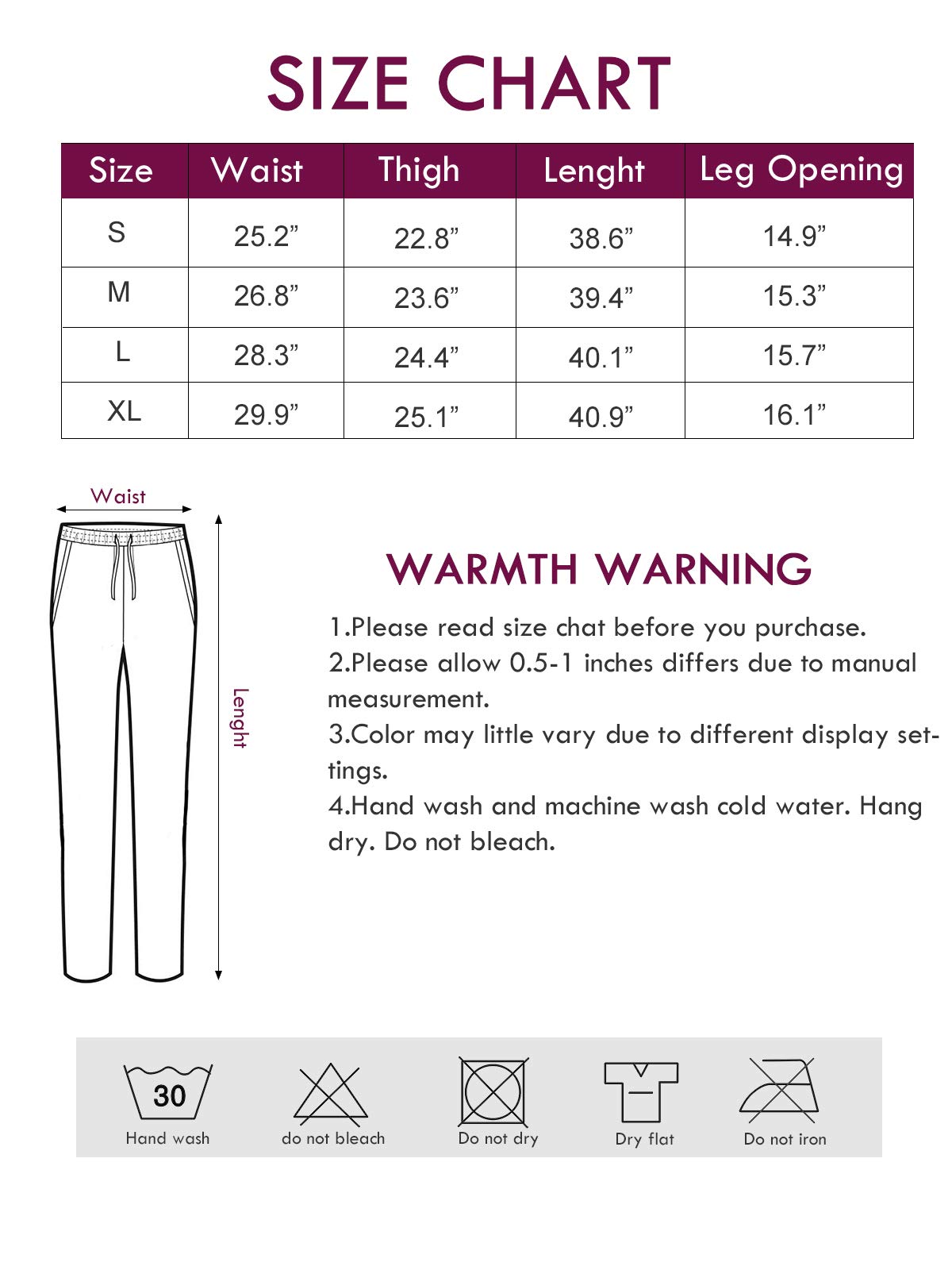 SIZE CHART

| Size | Waist | Thigh | Lenght | Leg Opening |
|---|---|---|---|---|
| S | 25.2” | 22.8” | 38.6” | 14.9” |
| M | 26.8” | 23.6” | 39.4” | 15.3” |
| L | 28.3” | 24.4” | 40.1” | 15.7” |
| XL | 29.9” | 25.1” | 40.9” | 16.1” |

Waist

Lenght

WARMTH WARNING

1.Please read size chat before you purchase.
2.Please allow 0.5-1 inches differs due to manual measurement.
3.Color may little vary due to different display settings.
4.Hand wash and machine wash cold water. Hang dry. Do not bleach.

30
Hand wash

do not bleach

Do not dry

Dry flat

Do not iron